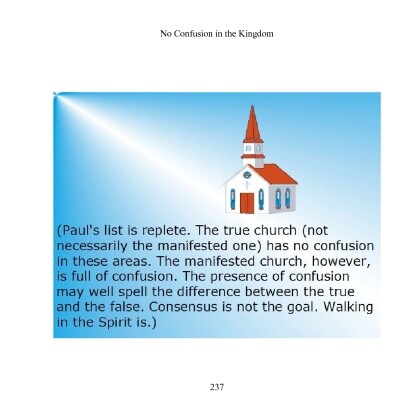 No Confusion in the Kingdom

(Paul's list is replete. The true church (not necessarily the manifested one) has no confusion in these areas. The manifested church, however, is full of confusion. The presence of confusion may well spell the difference between the true and the false. Consensus is not the goal. Walking in the Spirit is.)

237